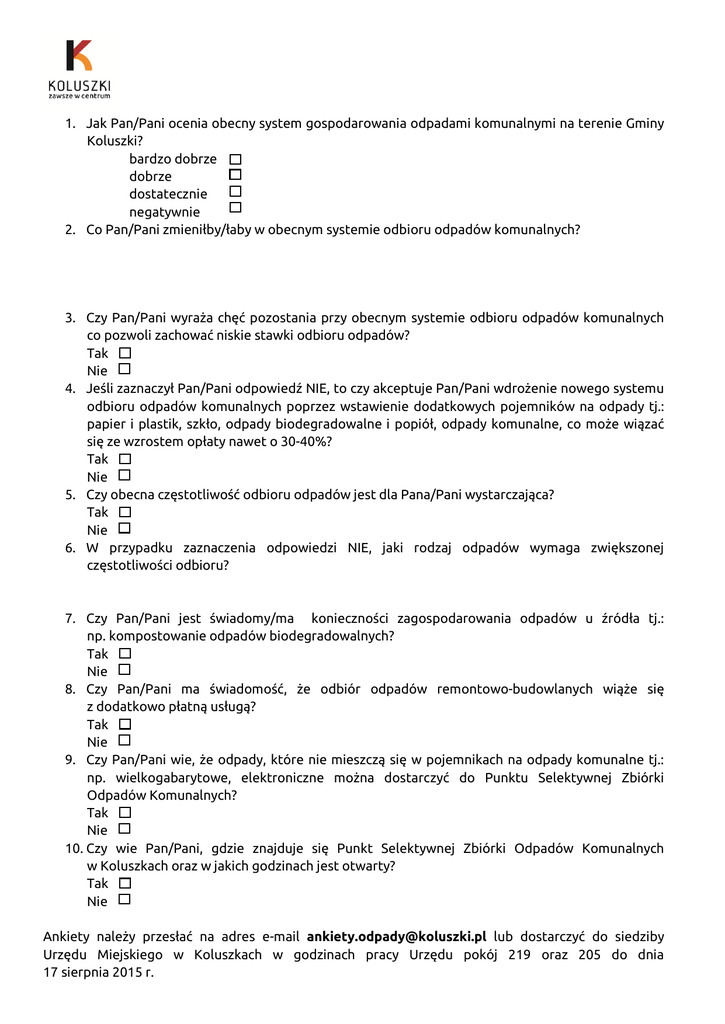 KOLUSZKI
zawsze w centrum

1. Jak Pan/Pani ocenia obecny system gospodarowania odpadami komunalnymi na terenie Gminy Koluszki?
bardzo dobrze ☐
dobrze ☐
dostatecznie ☐
negatywnie ☐
2. Co Pan/Pani zmieniłby/łaby w obecnym systemie odbioru odpadów komunalnych?

3. Czy Pan/Pani wyraża chęć pozostania przy obecnym systemie odbioru odpadów komunalnych co pozwoli zachować niskie stawki odbioru odpadów?
Tak ☐
Nie ☐
4. Jeśli zaznaczył Pan/Pani odpowiedź NIE, to czy akceptuje Pan/Pani wdrożenie nowego systemu odbioru odpadów komunalnych poprzez wstawienie dodatkowych pojemników na odpady tj.: papier i plastik, szkło, odpady biodegradowalne i popiół, odpady komunalne, co może wiązać się ze wzrostem opłaty nawet o 30-40%?
Tak ☐
Nie ☐
5. Czy obecna częstotliwość odbioru odpadów jest dla Pana/Pani wystarczająca?
Tak ☐
Nie ☐
6. W przypadku zaznaczenia odpowiedzi NIE, jaki rodzaj odpadów wymaga zwiększonej częstotliwości odbioru?

7. Czy Pan/Pani jest świadomy/ma konieczności zagospodarowania odpadów u źródła tj.: np. kompostowanie odpadów biodegradowalnych?
Tak ☐
Nie ☐
8. Czy Pan/Pani ma świadomość, że odbiór odpadów remontowo-budowlanych wiąże się z dodatkowo płatną usługą?
Tak ☐
Nie ☐
9. Czy Pan/Pani wie, że odpady, które nie mieszczą się w pojemnikach na odpady komunalne tj.: np. wielkogabarytowe, elektroniczne można dostarczyć do Punktu Selektywnej Zbiórki Odpadów Komunalnych?
Tak ☐
Nie ☐
10. Czy wie Pan/Pani, gdzie znajduje się Punkt Selektywnej Zbiórki Odpadów Komunalnych w Koluszkach oraz w jakich godzinach jest otwarty?
Tak ☐
Nie ☐

Ankiety należy przesłać na adres e-mail ankiety.odpady@koluszki.pl lub dostarczyć do siedziby Urzędu Miejskiego w Koluszkach w godzinach pracy Urzędu pokój 219 oraz 205 do dnia 17 sierpnia 2015 r.